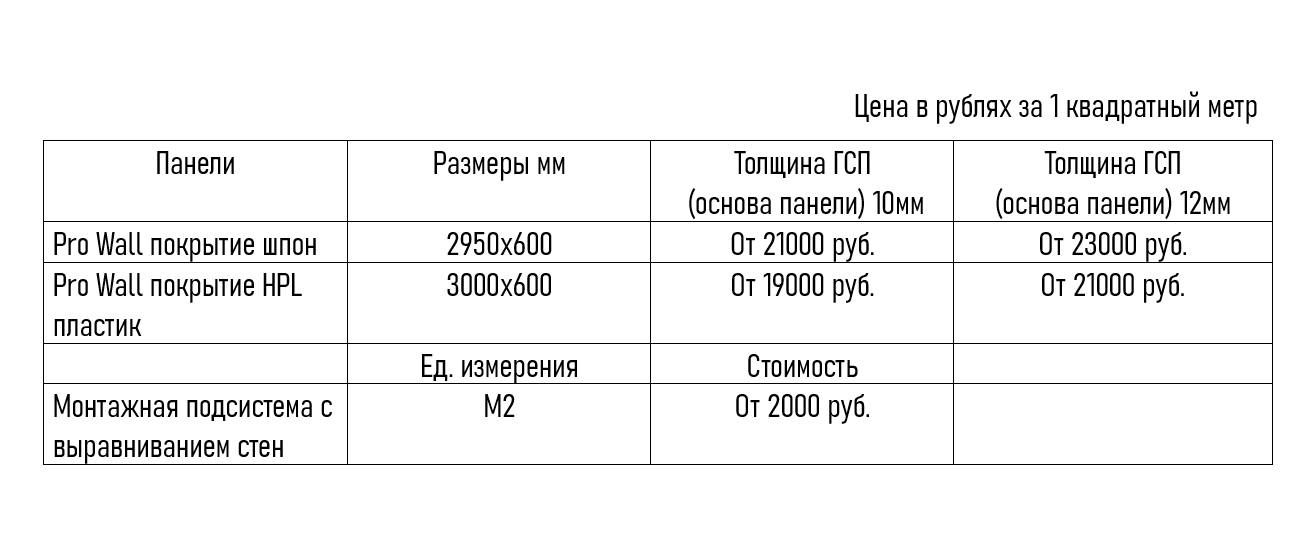 Цена в рублях за 1 квадратный метр

| Панели | Размеры мм | Толщина ГСП (основа панели) 10мм | Толщина ГСП (основа панели) 12мм |
|---|---|---|---|
| Pro Wall покрытие шпон | 2950х600 | От 21000 руб. | От 23000 руб. |
| Pro Wall покрытие HPL пластик | 3000х600 | От 19000 руб. | От 21000 руб. |
| | Ед. измерения | Стоимость | |
| Монтажная подсистема с выравниванием стен | М2 | От 2000 руб. | |